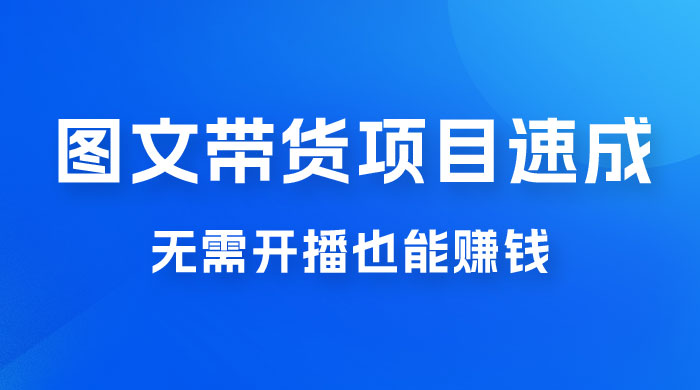 图文带货项目速成

无需开播也能赚钱